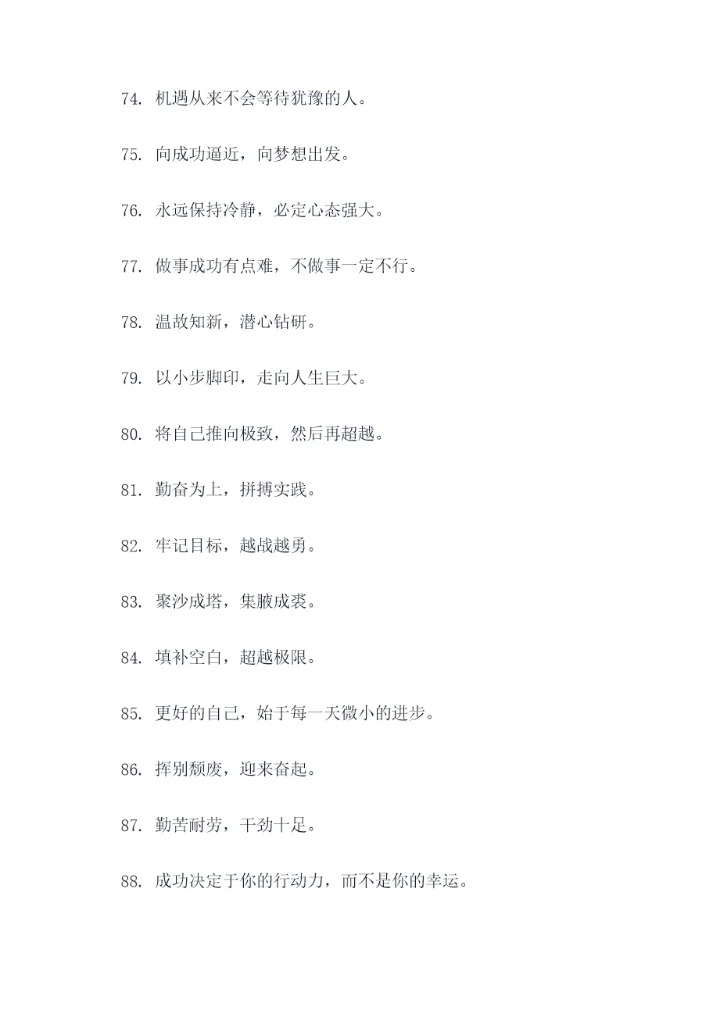 74. 机遇从来不会等待犹豫的人。

75. 向成功逼近，向梦想出发。

76. 永远保持冷静，必定心态强大。

77. 做事成功有点难，不做事一定不行。

78. 温故知新，潜心钻研。

79. 以小步脚印，走向人生巨大。

80. 将自己推向极致，然后再超越。

81. 勤奋为上，拼搏实践。

82. 牢记目标，越战越勇。

83. 聚沙成塔，集腋成裘。

84. 填补空白，超越极限。

85. 更好的自己，始于每一天微小的进步。

86. 挥别颓废，迎来奋起。

87. 勤苦耐劳，干劲十足。

88. 成功决定于你的行动力，而不是你的幸运。